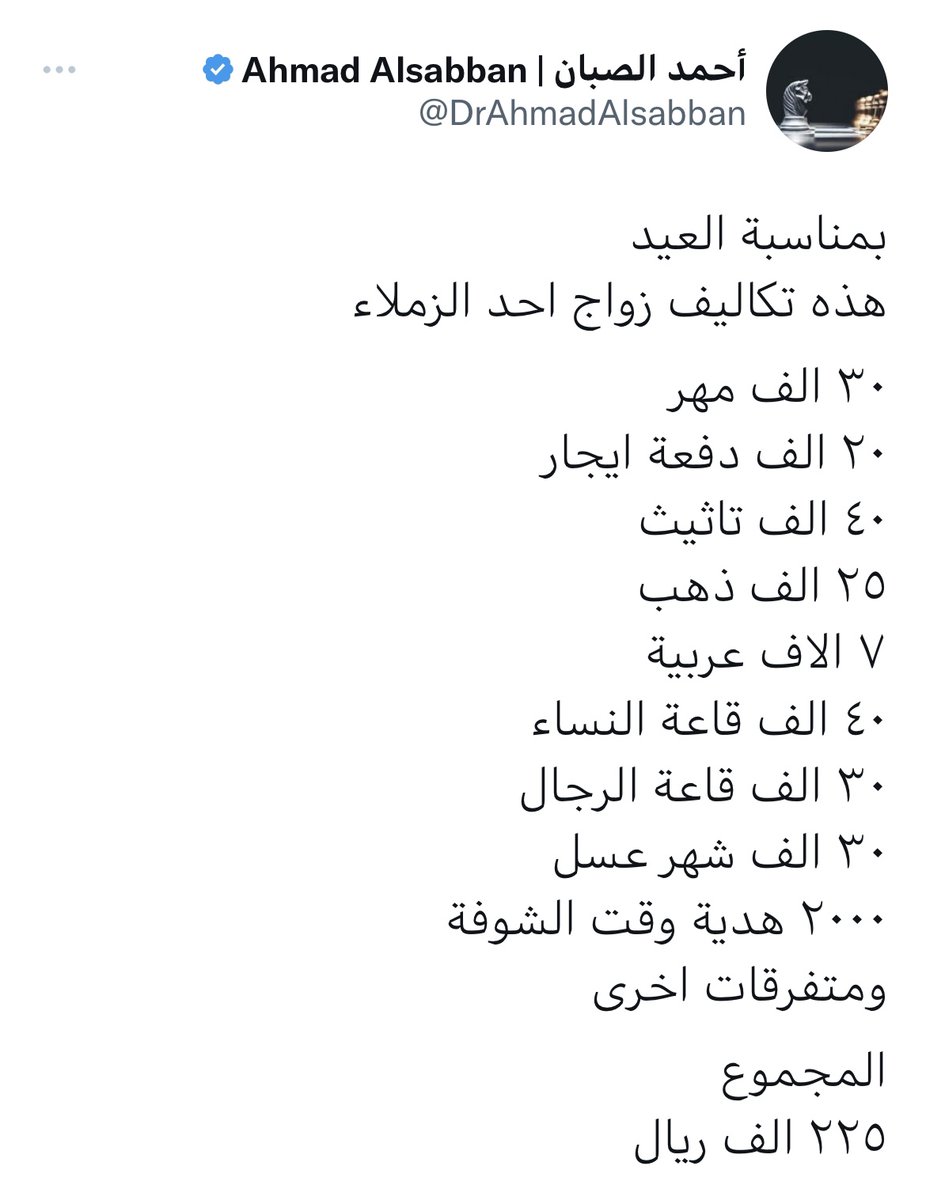 أحمد الصبان | Ahmad Alsabban
@DrAhmadAlsabban

بمناسبة العيد
هذه تكاليف زواج احد الزملاء

٣٠ الف مهر
٢٠ الف دفعة ايجار
٤٠ الف تاثيث
٢٥ الف ذهب
٧ الاف عربية
٤٠ الف قاعة النساء
٣٠ الف قاعة الرجال
٣٠ الف شهر عسل
٢٠٠٠ هدية وقت الشوفة
ومتفرقات اخرى

المجموع
٢٢٥ الف ريال